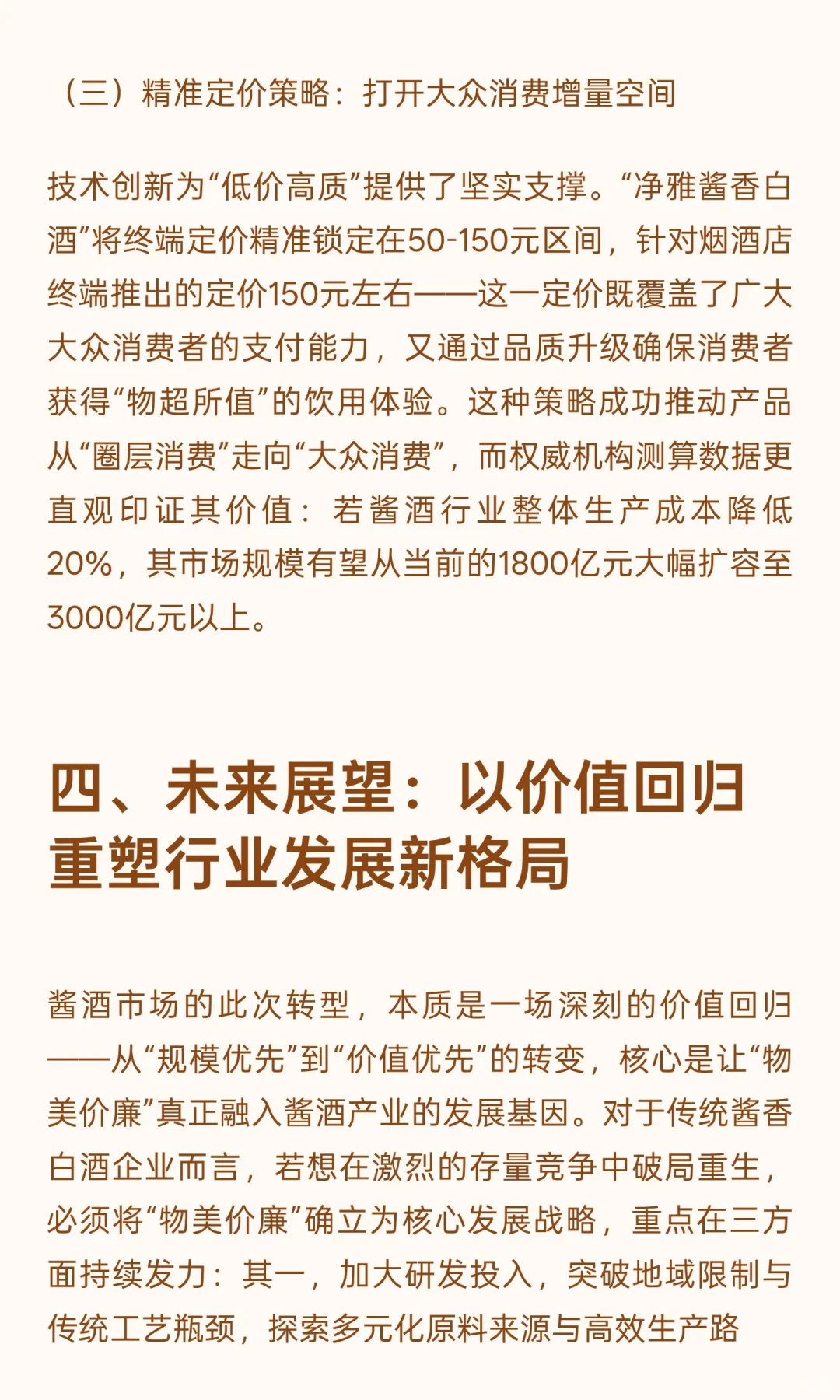 （三）精准定价策略：打开大众消费增量空间

技术创新为“低价高质”提供了坚实支撑。“净雅酱香白酒”将终端定价精准锁定在50-150元区间，针对烟酒店终端推出的定价150元左右——这一定价既覆盖了广大大众消费者的支付能力，又通过品质升级确保消费者获得“物超所值”的饮用体验。这种策略成功推动产品从“圈层消费”走向“大众消费”，而权威机构测算数据更直观印证其价值：若酱酒行业整体生产成本降低20%，其市场规模有望从当前的1800亿元大幅扩容至3000亿元以上。

四、未来展望：以价值回归重塑行业发展新格局

酱酒市场的此次转型，本质是一场深刻的价值回归——从“规模优先”到“价值优先”的转变，核心是让“物美价廉”真正融入酱酒产业的发展基因。对于传统酱香白酒企业而言，若想在激烈的存量竞争中破局重生，必须将“物美价廉”确立为核心发展战略，重点在三方面持续发力：其一，加大研发投入，突破地域限制与传统工艺瓶颈，探索多元化原料来源与高效生产路